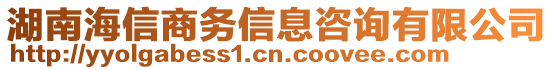 湖南海信商务信息咨询有限公司
http://yyolgabess1.cn.coovee.com